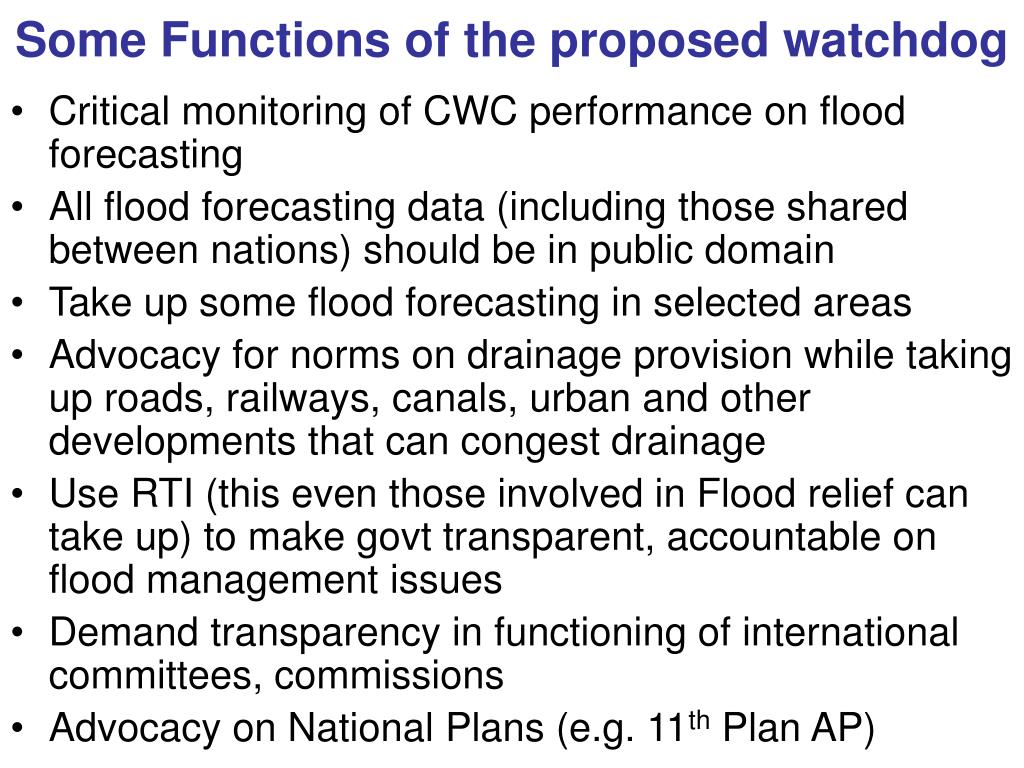 Some Functions of the proposed watchdog

• Critical monitoring of CWC performance on flood forecasting
• All flood forecasting data (including those shared between nations) should be in public domain
• Take up some flood forecasting in selected areas
• Advocacy for norms on drainage provision while taking up roads, railways, canals, urban and other developments that can congest drainage
• Use RTI (this even those involved in Flood relief can take up) to make govt transparent, accountable on flood management issues
• Demand transparency in functioning of international committees, commissions
• Advocacy on National Plans (e.g. 11$^{th}$ Plan AP)